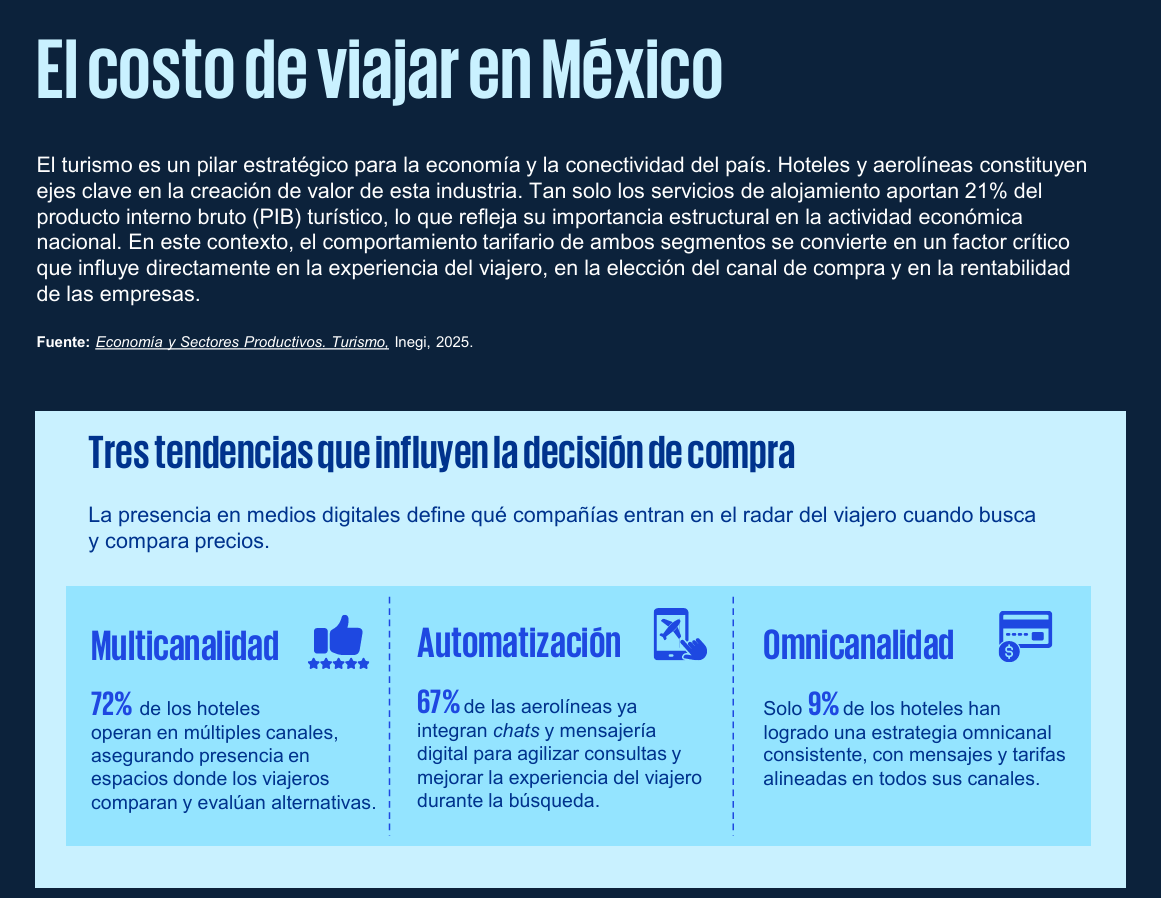 El costo de viajar en México

El turismo es un pilar estratégico para la economía y la conectividad del país. Hoteles y aerolíneas constituyen ejes clave en la creación de valor de esta industria. Tan solo los servicios de alojamiento aportan 21% del producto interno bruto (PIB) turístico, lo que refleja su importancia estructural en la actividad económica nacional. En este contexto, el comportamiento tarifario de ambos segmentos se convierte en un factor crítico que influye directamente en la experiencia del viajero, en la elección del canal de compra y en la rentabilidad de las empresas.

Fuente: Economía y Sectores Productivos. Turismo, Inegi, 2025.

Tres tendencias que influyen la decisión de compra

La presencia en medios digitales define qué compañías entran en el radar del viajero cuando busca y compara precios.

Multicanalidad

72% de los hoteles operan en múltiples canales, asegurando presencia en espacios donde los viajeros comparan y evalúan alternativas.

Automatización

67% de las aerolíneas ya integran chats y mensajería digital para agilizar consultas y mejorar la experiencia del viajero durante la búsqueda.

Omnicanalidad

Solo 9% de los hoteles han logrado una estrategia omnicanal consistente, con mensajes y tarifas alineadas en todos sus canales.